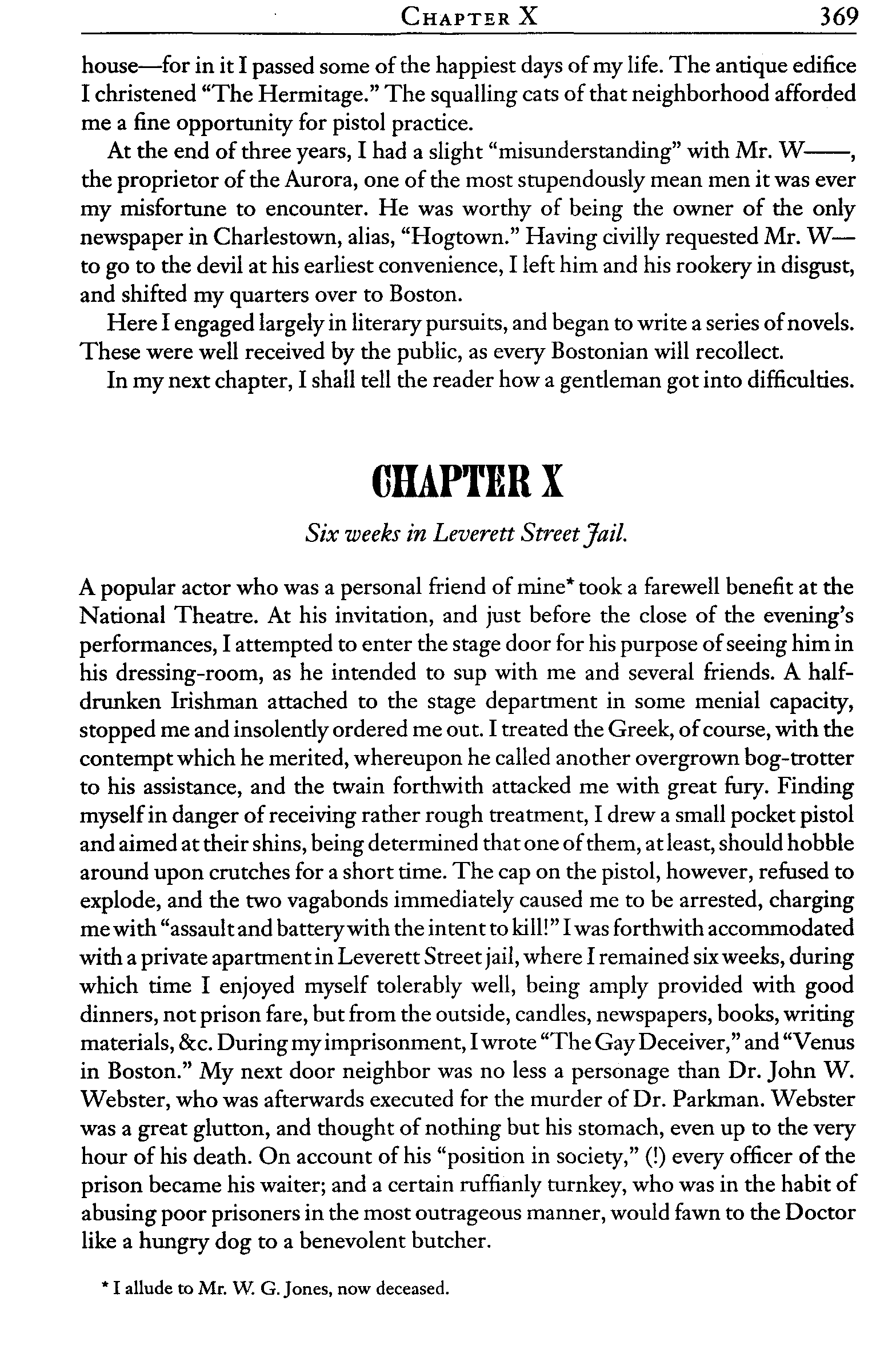 CHAPTER X 369

house—for in it I passed some of the happiest days of my life. The antique edifice I christened "The Hermitage." The squalling cats of that neighborhood afforded me a fine opportunity for pistol practice.

At the end of three years, I had a slight "misunderstanding" with Mr. W——, the proprietor of the Aurora, one of the most stupendously mean men it was ever my misfortune to encounter. He was worthy of being the owner of the only newspaper in Charlestown, alias, "Hogtown." Having civilly requested Mr. W— to go to the devil at his earliest convenience, I left him and his rookery in disgust, and shifted my quarters over to Boston.

Here I engaged largely in literary pursuits, and began to write a series of novels. These were well received by the public, as every Bostonian will recollect.

In my next chapter, I shall tell the reader how a gentleman got into difficulties.

CHAPTER X

Six weeks in Leverett Street Jail.

A popular actor who was a personal friend of mine* took a farewell benefit at the National Theatre. At his invitation, and just before the close of the evening's performances, I attempted to enter the stage door for his purpose of seeing him in his dressing-room, as he intended to sup with me and several friends. A half-drunken Irishman attached to the stage department in some menial capacity, stopped me and insolently ordered me out. I treated the Greek, of course, with the contempt which he merited, whereupon he called another overgrown bog-trotter to his assistance, and the twain forthwith attacked me with great fury. Finding myself in danger of receiving rather rough treatment, I drew a small pocket pistol and aimed at their shins, being determined that one of them, at least, should hobble around upon crutches for a short time. The cap on the pistol, however, refused to explode, and the two vagabonds immediately caused me to be arrested, charging me with "assault and battery with the intent to kill!" I was forthwith accommodated with a private apartment in Leverett Street jail, where I remained six weeks, during which time I enjoyed myself tolerably well, being amply provided with good dinners, not prison fare, but from the outside, candles, newspapers, books, writing materials, &c. During my imprisonment, I wrote "The Gay Deceiver," and "Venus in Boston." My next door neighbor was no less a personage than Dr. John W. Webster, who was afterwards executed for the murder of Dr. Parkman. Webster was a great glutton, and thought of nothing but his stomach, even up to the very hour of his death. On account of his "position in society," (!) every officer of the prison became his waiter; and a certain ruffianly turnkey, who was in the habit of abusing poor prisoners in the most outrageous manner, would fawn to the Doctor like a hungry dog to a benevolent butcher.

* I allude to Mr. W. G. Jones, now deceased.